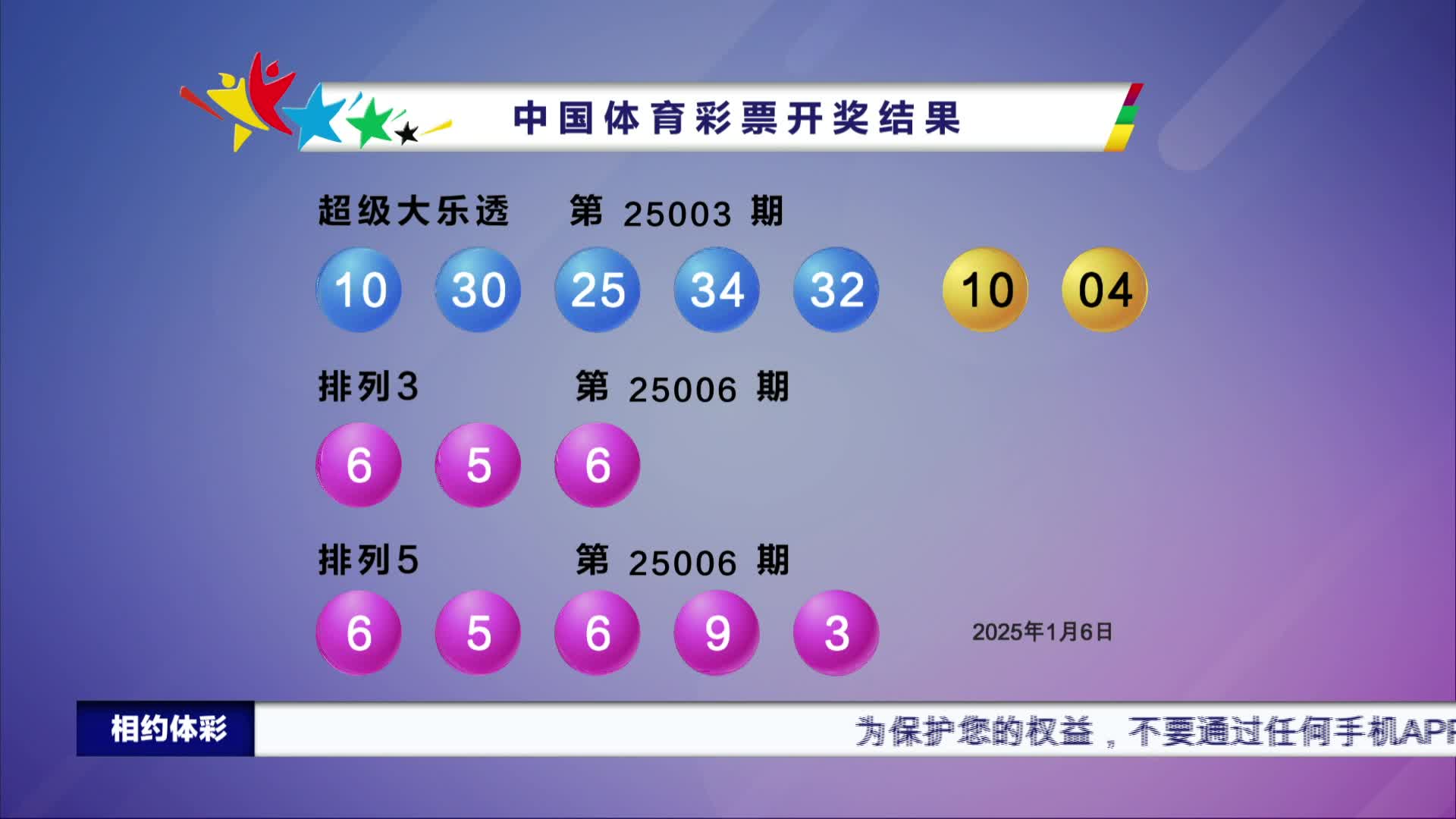 中国体育彩票开奖结果

超级大乐透 第 25003 期

10 30 25 34 32 10 04

排列3 第 25006 期

6 5 6

排列5 第 25006 期

6 5 6 9 3

2025年1月6日

相约体彩

为保护您的权益，不要通过任何手机APP